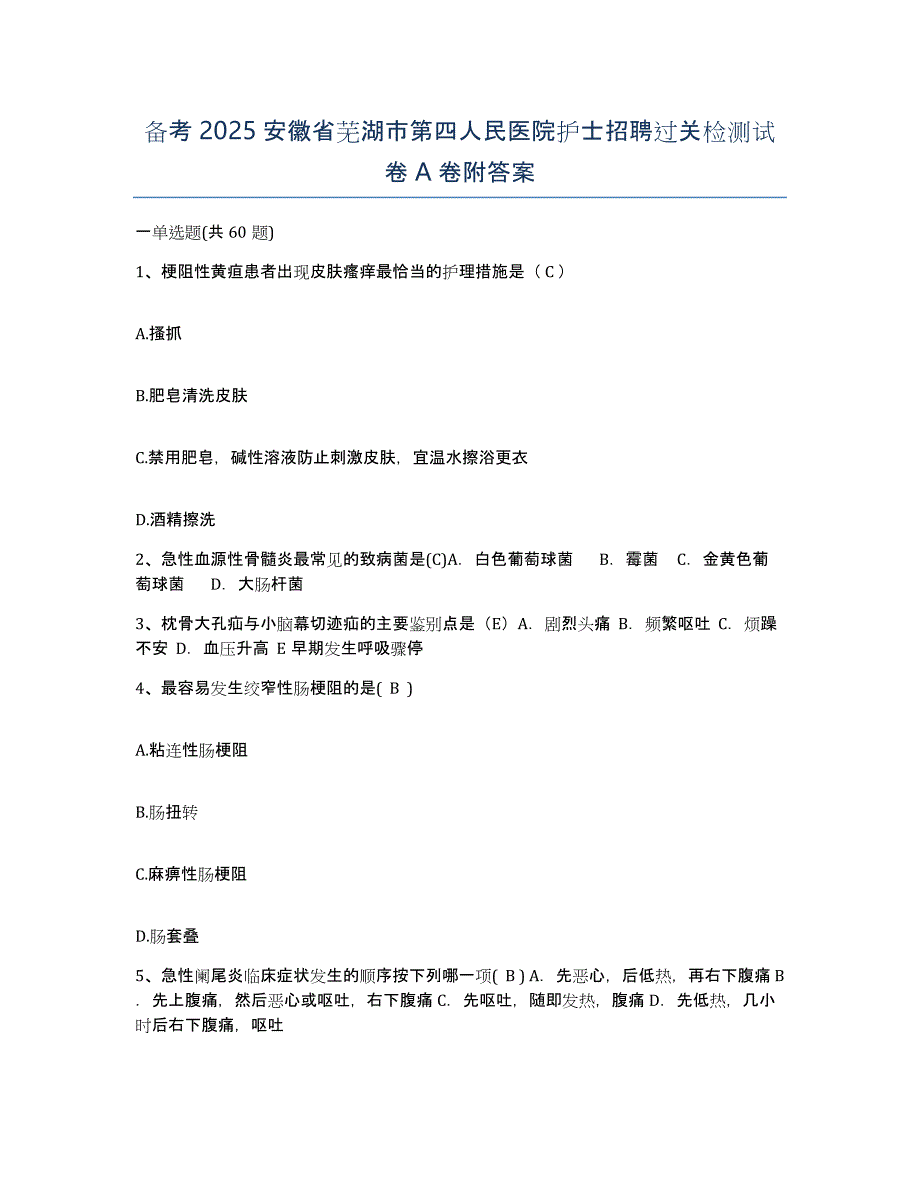 备考 2025 安徽省芜湖市第四人民医院护士招聘过关检测试卷 A 卷附答案

一单选题(共 60 题)

1、梗阻性黄疸患者出现皮肤瘙痒最恰当的护理措施是（ C ）

A.搔抓

B.肥皂清洗皮肤

C.禁用肥皂，碱性溶液防止刺激皮肤，宜温水擦浴更衣

D.酒精擦洗

2、急性血源性骨髓炎最常见的致病菌是(C)A. 白色葡萄球菌 B. 霉菌 C. 金黄色葡萄球菌 D. 大肠杆菌

3、枕骨大孔疝与小脑幕切迹疝的主要鉴别点是（E）A. 剧烈头痛 B. 频繁呕吐 C. 烦躁不安 D. 血压升高 E 早期发生呼吸骤停

4、最容易发生绞窄性肠梗阻的是( B )

A.粘连性肠梗阻

B.肠扭转

C.麻痹性肠梗阻

D.肠套叠

5、急性阑尾炎临床症状发生的顺序按下列哪一项( B ) A. 先恶心，后低热，再右下腹痛 B. 先上腹痛，然后恶心或呕吐，右下腹痛 C. 先呕吐，随即发热，腹痛 D. 先低热，几小时后右下腹痛，呕吐